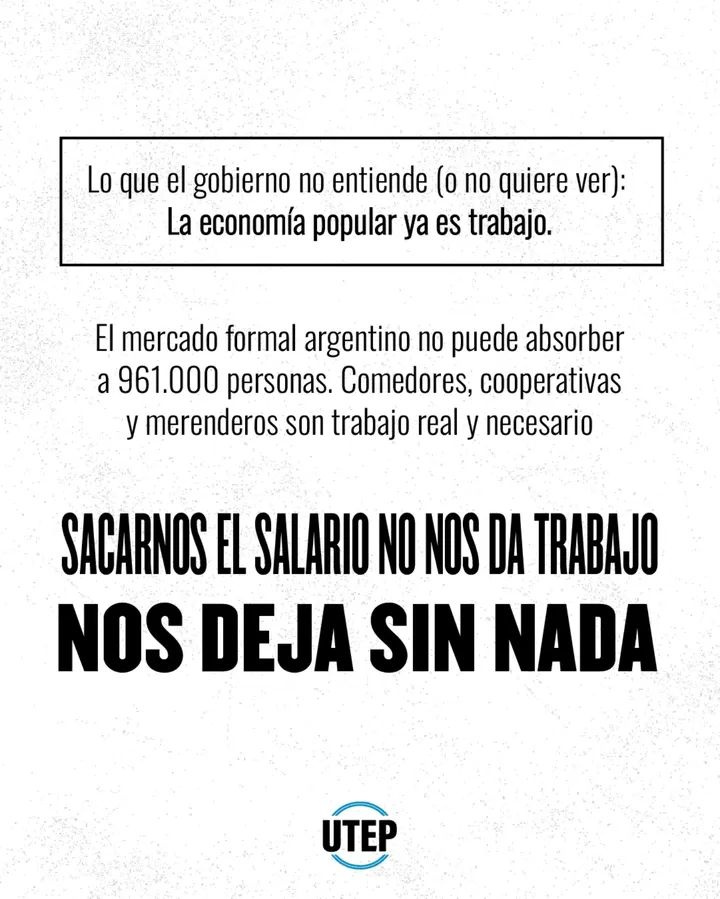 Lo que el gobierno no entiende (o no quiere ver):
La economía popular ya es trabajo.

El mercado formal argentino no puede absorber a 961.000 personas. Comedores, cooperativas y merenderos son trabajo real y necesario

SACARNOS EL SALARIO NO NOS DA TRABAJO
NOS DEJA SIN NADA

UTEP